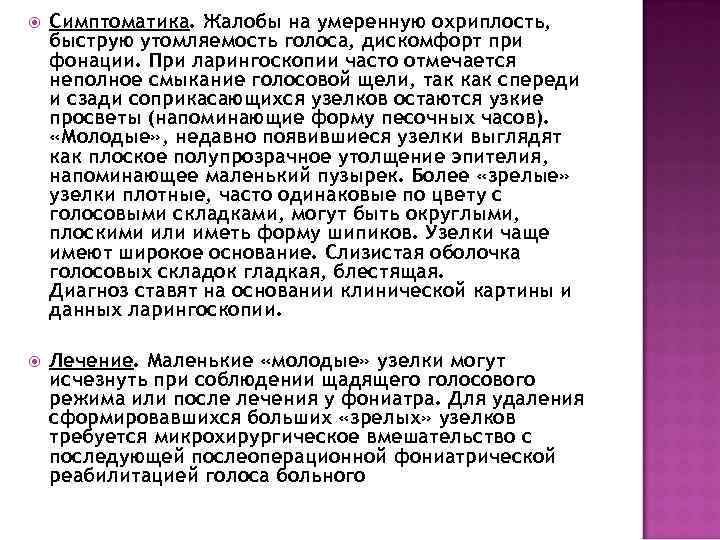 Симптоматика. Жалобы на умеренную охриплость, быструю утомляемость голоса, дискомфорт при фонации. При ларингоскопии часто отмечается неполное смыкание голосовой щели, так как спереди и сзади соприкасающихся узелков остаются узкие просветы (напоминающие форму песочных часов). «Молодые», недавно появившиеся узелки выглядят как плоское полупрозрачное утолщение эпителия, напоминающее маленький пузырек. Более «зрелые» узелки плотные, часто одинаковые по цвету с голосовыми складками, могут быть округлыми, плоскими или иметь форму шипиков. Узелки чаще имеют широкое основание. Слизистая оболочка голосовых складок гладкая, блестящая.
Диагноз ставят на основании клинической картины и данных ларингоскопии.

Лечение. Маленькие «молодые» узелки могут исчезнуть при соблюдении щадящего голосового режима или после лечения у фониатра. Для удаления сформировавшихся больших «зрелых» узелков требуется микрохирургическое вмешательство с последующей послеоперационной фониатрической реабилитацией голоса больного